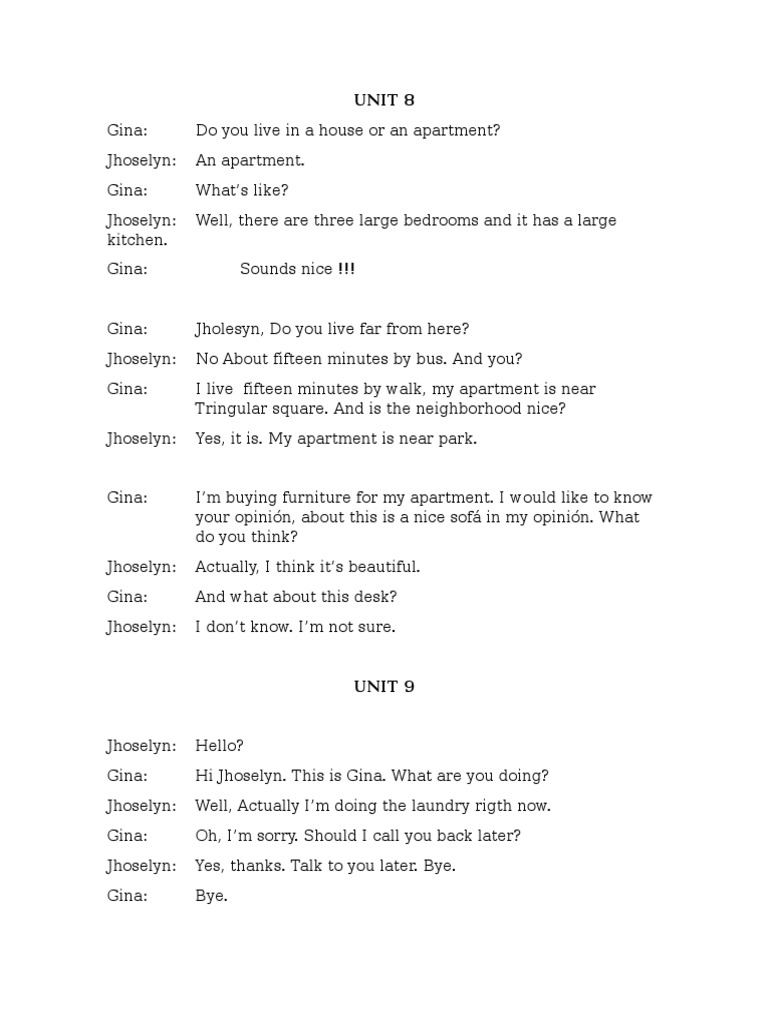 UNIT 8

Gina: Do you live in a house or an apartment?

Jhoselyn: An apartment.

Gina: What's like?

Jhoselyn: Well, there are three large bedrooms and it has a large kitchen.

Gina: Sounds nice !!!

Gina: Jholesyn, Do you live far from here?

Jhoselyn: No About fifteen minutes by bus. And you?

Gina: I live fifteen minutes by walk, my apartment is near Tringular square. And is the neighborhood nice?

Jhoselyn: Yes, it is. My apartment is near park.

Gina: I'm buying furniture for my apartment. I would like to know your opinión, about this is a nice sofá in my opinión. What do you think?

Jhoselyn: Actually, I think it's beautiful.

Gina: And what about this desk?

Jhoselyn: I don't know. I'm not sure.

UNIT 9

Jhoselyn: Hello?

Gina: Hi Jhoselyn. This is Gina. What are you doing?

Jhoselyn: Well, Actually I'm doing the laundry rigth now.

Gina: Oh, I'm sorry. Should I call you back later?

Jhoselyn: Yes, thanks. Talk to you later. Bye.

Gina: Bye.